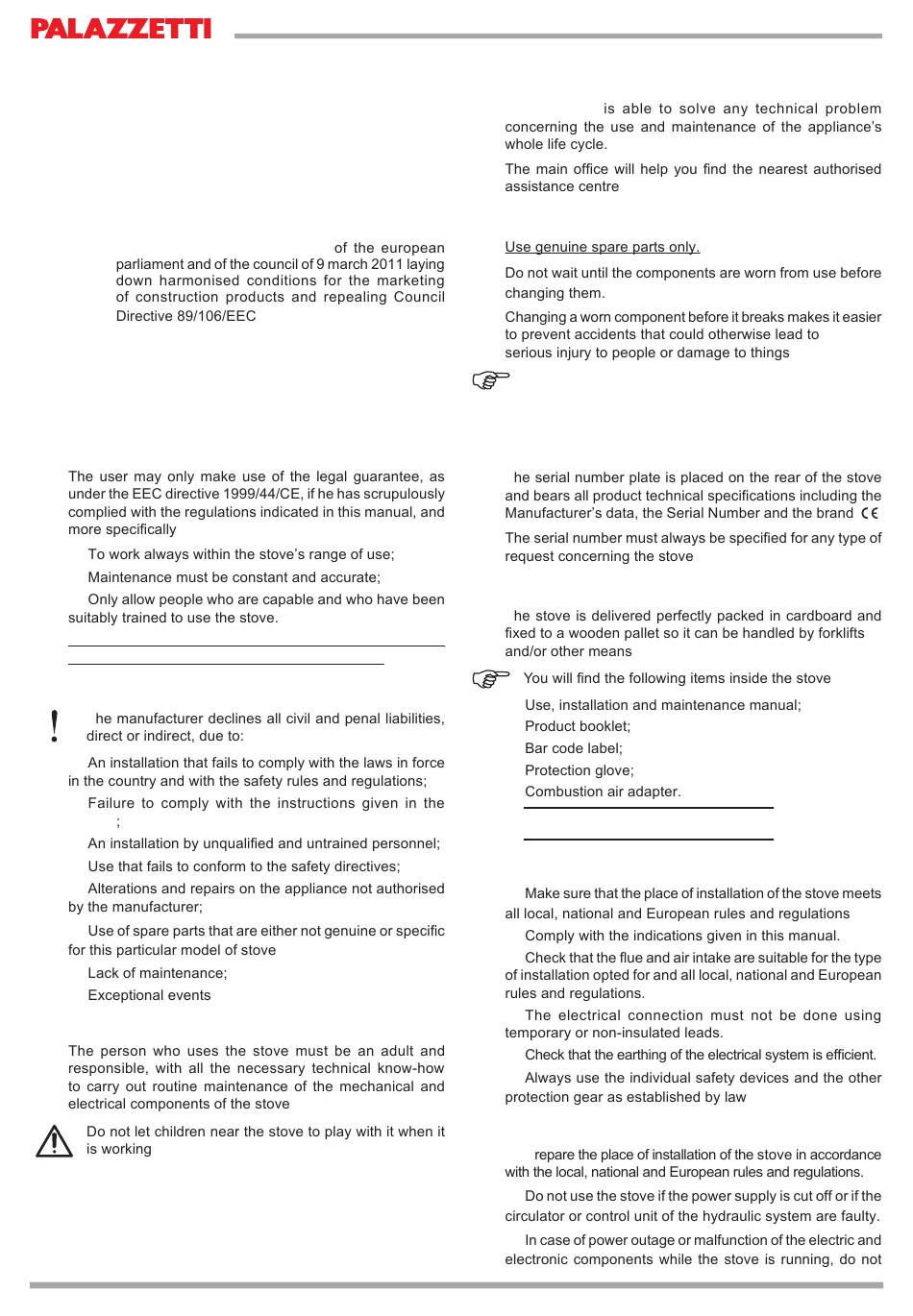 PALAZZETTI

of the european parliament and of the council of 9 march 2011 laying down harmonised conditions for the marketing of construction products and repealing Council Directive 89/106/EEC

The user may only make use of the legal guarantee, as under the EEC directive 1999/44/CE, if he has scrupulously complied with the regulations indicated in this manual, and more specifically

To work always within the stove's range of use;

Maintenance must be constant and accurate;

Only allow people who are capable and who have been suitably trained to use the stove.

he manufacturer declines all civil and penal liabilities, direct or indirect, due to:

An installation that fails to comply with the laws in force in the country and with the safety rules and regulations;

Failure to comply with the instructions given in the ;

An installation by unqualified and untrained personnel;

Use that fails to conform to the safety directives;

Alterations and repairs on the appliance not authorised by the manufacturer;

Use of spare parts that are either not genuine or specific for this particular model of stove

Lack of maintenance;

Exceptional events

The person who uses the stove must be an adult and responsible, with all the necessary technical know-how to carry out routine maintenance of the mechanical and electrical components of the stove

Do not let children near the stove to play with it when it is working

is able to solve any technical problem concerning the use and maintenance of the appliance's whole life cycle.

The main office will help you find the nearest authorised assistance centre

Use genuine spare parts only.

Do not wait until the components are worn from use before changing them.

Changing a worn component before it breaks makes it easier to prevent accidents that could otherwise lead to serious injury to people or damage to things

he serial number plate is placed on the rear of the stove and bears all product technical specifications including the Manufacturer's data, the Serial Number and the brand CE

The serial number must always be specified for any type of request concerning the stove

he stove is delivered perfectly packed in cardboard and fixed to a wooden pallet so it can be handled by forklifts and/or other means

You will find the following items inside the stove

Use, installation and maintenance manual;

Product booklet;

Bar code label;

Protection glove;

Combustion air adapter.

Make sure that the place of installation of the stove meets all local, national and European rules and regulations

Comply with the indications given in this manual.

Check that the flue and air intake are suitable for the type of installation opted for and all local, national and European rules and regulations.

The electrical connection must not be done using temporary or non-insulated leads.

Check that the earthing of the electrical system is efficient.

Always use the individual safety devices and the other protection gear as established by law

repare the place of installation of the stove in accordance with the local, national and European rules and regulations.

Do not use the stove if the power supply is cut off or if the circulator or control unit of the hydraulic system are faulty.

In case of power outage or malfunction of the electric and electronic components while the stove is running, do not